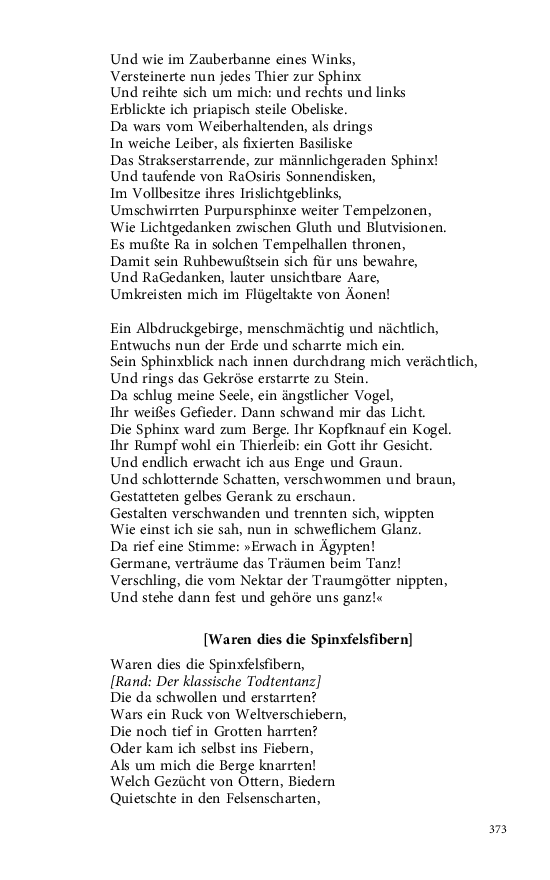 Und wie im Zauberbanne eines Winks,
Versteinerte nun jedes Thier zur Sphinx
Und reihte sich um mich: und rechts und links
Erblickte ich priapisch steile Obeliske.
Da wars vom Weiberhaltenden, als drings
In weiche Leiber, als fixierten Basiliske
Das Strakserstarrende, zur männlichgeraden Sphinx!
Und taufende von RaOsiris Sonnendisken,
Im Vollbesitze ihres Irislichtgeblinks,
Umschwirrten Purpursphinxe weiter Tempelzonen,
Wie Lichtgedanken zwischen Gluth und Blutvisionen.
Es mußte Ra in solchen Tempelhallen thronen,
Damit sein Ruhbewußtsein sich für uns bewahre,
Und RaGedanken, lauter unsichtbare Aare,
Umkreisten mich im Flügeltakte von Äonen!

Ein Albdruckgebirge, menschmächtig und nächtlich,
Entwuchs nun der Erde und scharrte mich ein.
Sein Sphinxblick nach innen durchdrang mich verächtlich,
Und rings das Gekröse erstarrte zu Stein.
Da schlug meine Seele, ein ängstlicher Vogel,
Ihr weißes Gefieder. Dann schwand mir das Licht.
Die Sphinx ward zum Berge. Ihr Kopfknauf ein Kogel.
Ihr Rumpf wohl ein Thierleib: ein Gott ihr Gesicht.
Und endlich erwacht ich aus Enge und Graun.
Und schlotternde Schatten, verschwommen und braun,
Gestatteten gelbes Gerank zu erschaun.
Gestalten verschwanden und trennten sich, wippten
Wie einst ich sie sah, nun in schweflichem Glanz.
Da rief eine Stimme: »Erwach in Ägypten!
Germane, verträume das Träumen beim Tanz!
Verschling, die vom Nektar der Traumgötter nippten,
Und stehe dann fest und gehöre uns ganz!«

[Waren dies die Spinxfelsfibern]

Waren dies die Spinxfelsfibern,
[Rand: Der klassische Todtentanz]
Die da schwollen und erstarrten?
Wars ein Ruck von Weltverschiebern,
Die noch tief in Grotten harrten?
Oder kam ich selbst ins Fiebern,
Als um mich die Berge knarrten!
Welch Gezücht von Ottern, Biedern
Quietschte in den Felsenscharten,

373